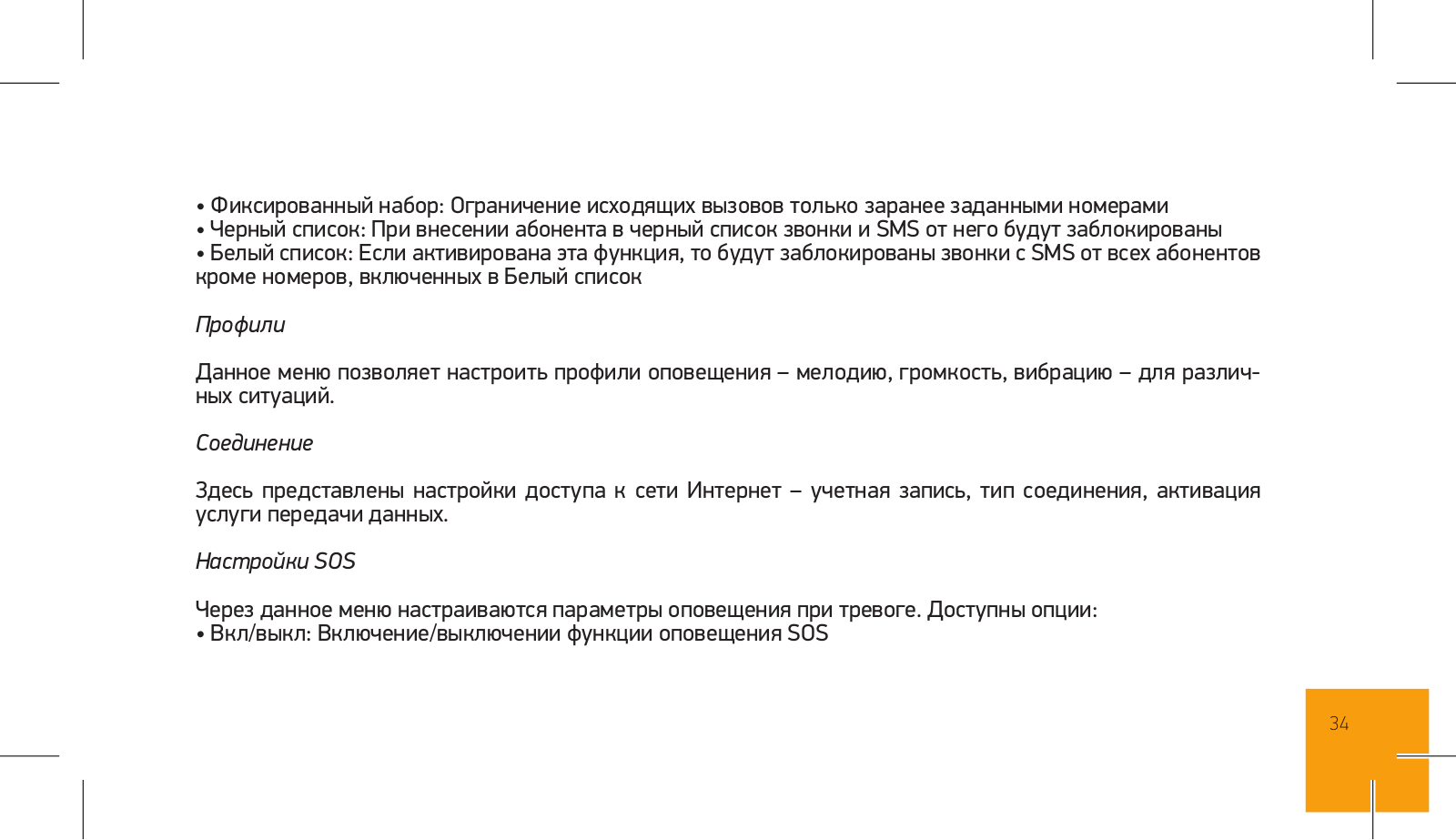 • Фиксированный набор: Ограничение исходящих вызовов только заранее заданными номерами
• Черный список: При внесении абонента в черный список звонки и SMS от него будут заблокированы
• Белый список: Если активирована эта функция, то будут заблокированы звонки с SMS от всех абонентов кроме номеров, включенных в Белый список

Профили

Данное меню позволяет настроить профили оповещения – мелодию, громкость, вибрацию – для различных ситуаций.

Соединение

Здесь представлены настройки доступа к сети Интернет – учетная запись, тип соединения, активация услуги передачи данных.

Настройки SOS

Через данное меню настраиваются параметры оповещения при тревоге. Доступны опции:
• Вкл/выкл: Включение/выключении функции оповещения SOS

34